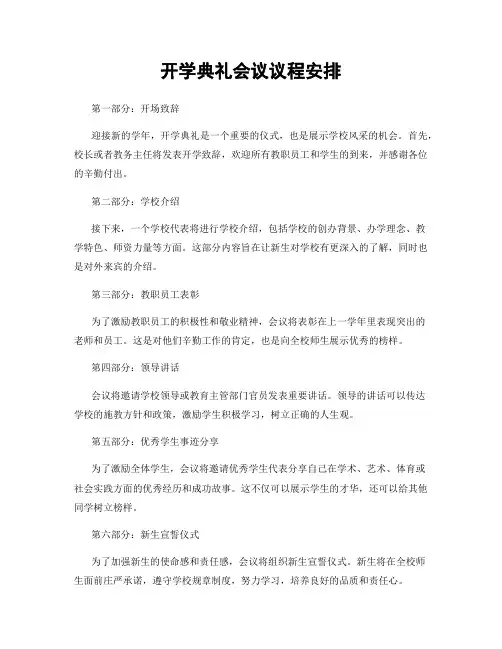 开学典礼会议议程安排

第一部分：开场致辞

迎接新的学年，开学典礼是一个重要的仪式，也是展示学校风采的机会。首先，校长或者教务主任将发表开学致辞，欢迎所有教职员工和学生的到来，并感谢各位的辛勤付出。

第二部分：学校介绍

接下来，一个学校代表将进行学校介绍，包括学校的创办背景、办学理念、教学特色、师资力量等方面。这部分内容旨在让新生对学校有更深入的了解，同时也是对外来宾的介绍。

第三部分：教职员工表彰

为了激励教职员工的积极性和敬业精神，会议将表彰在上一学年里表现突出的老师和员工。这是对他们辛勤工作的肯定，也是向全校师生展示优秀的榜样。

第四部分：领导讲话

会议将邀请学校领导或教育主管部门官员发表重要讲话。领导的讲话可以传达学校的施教方针和政策，激励学生积极学习，树立正确的人生观。

第五部分：优秀学生事迹分享

为了激励全体学生，会议将邀请优秀学生代表分享自己在学术、艺术、体育或社会实践方面的优秀经历和成功故事。这不仅可以展示学生的才华，还可以给其他同学树立榜样。

第六部分：新生宣誓仪式

为了加强新生的使命感和责任感，会议将组织新生宣誓仪式。新生将在全校师生面前庄严承诺，遵守学校规章制度，努力学习，培养良好的品质和责任心。